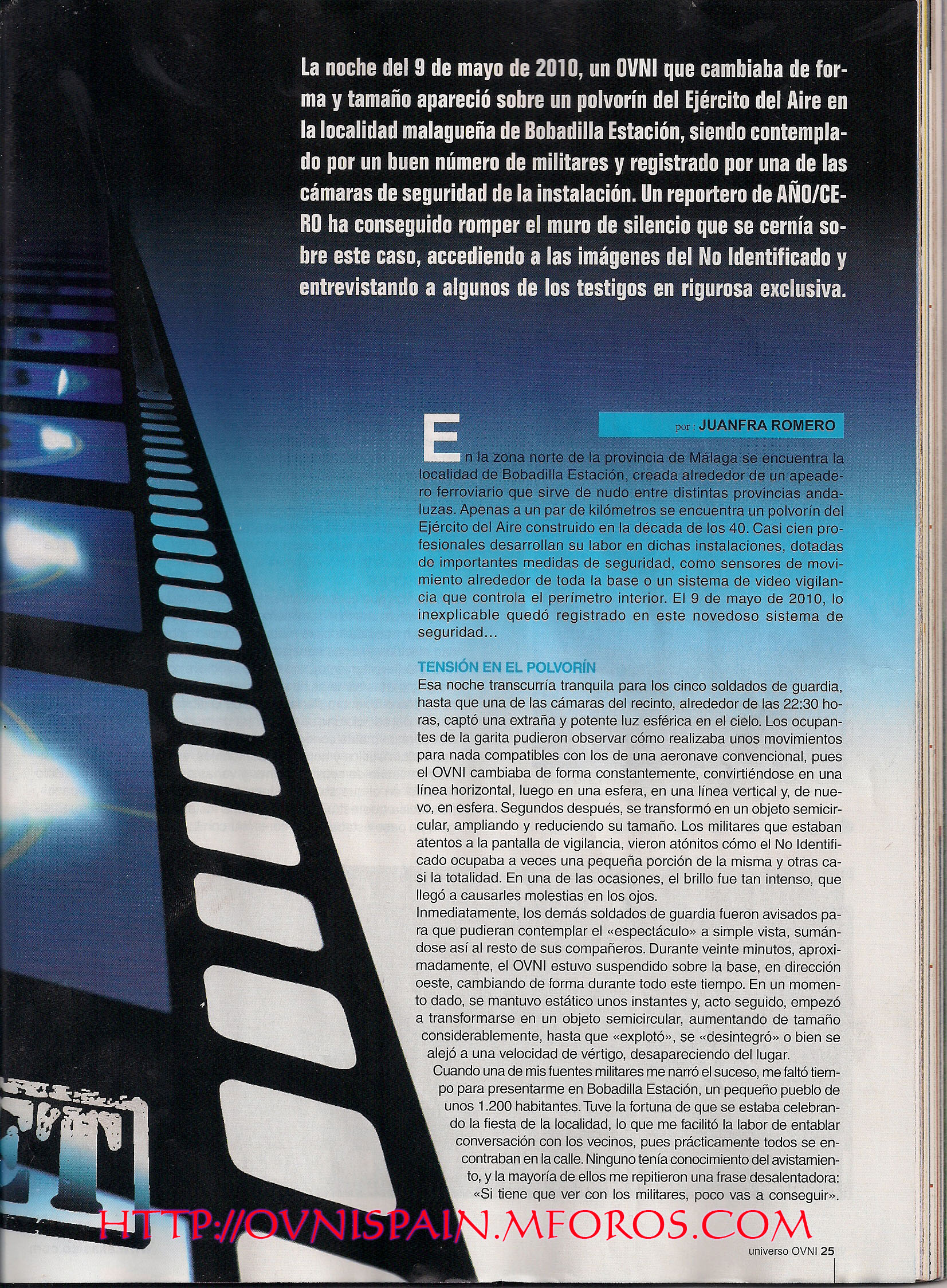 La noche del 9 de mayo de 2010, un OVNI que cambiaba de forma y tamaño apareció sobre un polvorín del Ejército del Aire en la localidad malagueña de Bobadilla Estación, siendo contemplado por un buen número de militares y registrado por una de las cámaras de seguridad de la instalación. Un reportero de AÑO/CERO ha conseguido romper el muro de silencio que se cernía sobre este caso, accediendo a las imágenes del No Identificado y entrevistando a algunos de los testigos en rigurosa exclusiva.

por : JUANFRA ROMERO

En la zona norte de la provincia de Málaga se encuentra la localidad de Bobadilla Estación, creada alrededor de un apeadero ferroviario que sirve de nudo entre distintas provincias andaluzas. Apenas a un par de kilómetros se encuentra un polvorín del Ejército del Aire construido en la década de los 40. Casi cien profesionales desarrollan su labor en dichas instalaciones, dotadas de importantes medidas de seguridad, como sensores de movimiento alrededor de toda la base o un sistema de vídeo vigilancia que controla el perímetro interior. El 9 de mayo de 2010, lo inexplicable quedó registrado en este novedoso sistema de seguridad...

TENSIÓN EN EL POLVORÍN
Esa noche transcurría tranquila para los cinco soldados de guardia, hasta que una de las cámaras del recinto, alrededor de las 22:30 horas, captó una extraña y potente luz esférica en el cielo. Los ocupantes de la garita pudieron observar cómo realizaba unos movimientos para nada compatibles con los de una aeronave convencional, pues el OVNI cambiaba de forma constantemente, convirtiéndose en una línea horizontal, luego en una esfera, en una línea vertical y, de nuevo, en esfera. Segundos después, se transformó en un objeto semicircular, ampliando y reduciendo su tamaño. Los militares que estaban atentos a la pantalla de vigilancia, vieron atónitos cómo el No Identificado ocupaba a veces una pequeña porción de la misma y otras casi la totalidad. En una de las ocasiones, el brillo fue tan intenso, que llegó a causarles molestias en los ojos.
Inmediatamente, los demás soldados de guardia fueron avisados para que pudieran contemplar el «espectáculo» a simple vista, sumándose así al resto de sus compañeros. Durante veinte minutos, aproximadamente, el OVNI estuvo suspendido sobre la base, en dirección oeste, cambiando de forma durante todo este tiempo. En un momento dado, se mantuvo estático unos instantes y, acto seguido, empezó a transformarse en un objeto semicircular, aumentando de tamaño considerablemente, hasta que «explotó», se «desintegró» o bien se alejó a una velocidad de vértigo, desapareciendo del lugar.
Cuando una de mis fuentes militares me narró el suceso, me faltó tiempo para presentarme en Bobadilla Estación, un pequeño pueblo de unos 1.200 habitantes. Tuve la fortuna de que se estaba celebrando la fiesta de la localidad, lo que me facilitó la labor de entablar conversación con los vecinos, pues prácticamente todos se encontraban en la calle. Ninguno tenía conocimiento del avistamiento, y la mayoría de ellos me repitieron una frase desalentadora: «Si tiene que ver con los militares, poco vas a conseguir».

HTTP://OVNISPAIN.MFOROS.COM

universo OVNI 25